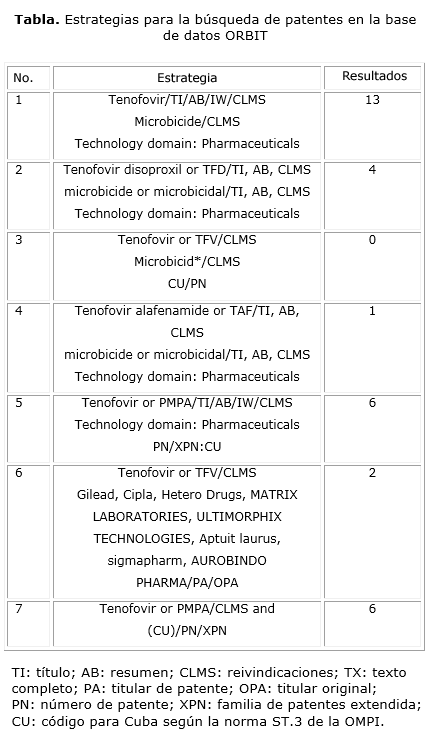 **Tabla.** Estrategias para la búsqueda de patentes en la base de datos ORBIT

| No. | Estrategia | Resultados |
|---|---|---|
| 1 | Tenofovir/TI/AB/IW/CLMS Microbicide/CLMS Technology domain: Pharmaceuticals | 13 |
| 2 | Tenofovir disoproxil or TFD/TI, AB, CLMS microbicide or microbicidal/TI, AB, CLMS Technology domain: Pharmaceuticals | 4 |
| 3 | Tenofovir or TFV/CLMS Microbicid*/CLMS CU/PN | 0 |
| 4 | Tenofovir alafenamide or TAF/TI, AB, CLMS microbicide or microbicidal/TI, AB, CLMS Technology domain: Pharmaceuticals | 1 |
| 5 | Tenofovir or PMPA/TI/AB/IW/CLMS Technology domain: Pharmaceuticals PN/XPN:CU | 6 |
| 6 | Tenofovir or TFV/CLMS Gilead, Cipla, Hetero Drugs, MATRIX LABORATORIES, ULTIMORPHIX TECHNOLOGIES, Aptuit laurus, sigmapharm, AUROBINDO PHARMA/PA/OPA | 2 |
| 7 | Tenofovir or PMPA/CLMS and (CU)/PN/XPN | 6 |

TI: título; AB: resumen; CLMS: reivindicaciones; TX: texto completo; PA: titular de patente; OPA: titular original; PN: número de patente; XPN: familia de patentes extendida; CU: código para Cuba según la norma ST.3 de la OMPI.